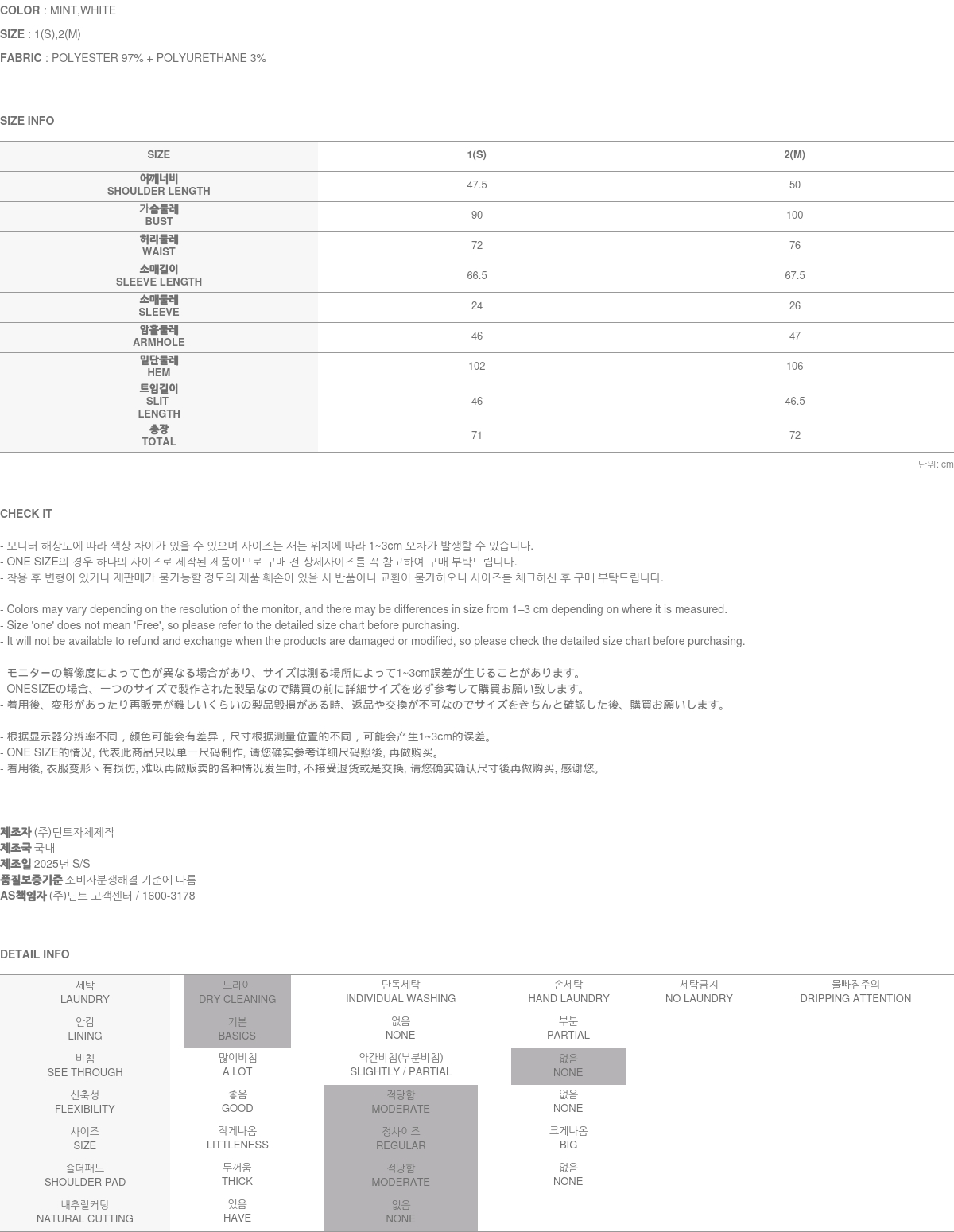 COLOR : MINT,WHITE

SIZE : 1(S),2(M)

FABRIC : POLYESTER 97% + POLYURETHANE 3%

SIZE INFO

| SIZE | 1(S) | 2(M) |
|---|---|---|
| 어깨너비 SHOULDER LENGTH | 47.5 | 50 |
| 가슴둘레 BUST | 90 | 100 |
| 허리둘레 WAIST | 72 | 76 |
| 소매길이 SLEEVE LENGTH | 66.5 | 67.5 |
| 소매둘레 SLEEVE | 24 | 26 |
| 암홀둘레 ARMHOLE | 46 | 47 |
| 밑단둘레 HEM | 102 | 106 |
| 트임길이 SLIT LENGTH | 46 | 46.5 |
| 총장 TOTAL | 71 | 72 |

단위: cm

CHECK IT

- 모니터 해상도에 따라 색상 차이가 있을 수 있으며 사이즈는 재는 위치에 따라 1~3cm 오차가 발생할 수 있습니다.
- ONE SIZE의 경우 하나의 사이즈로 제작된 제품이므로 구매 전 상세사이즈를 꼭 참고하여 구매 부탁드립니다.
- 착용 후 변형이 있거나 재판매가 불가능할 정도의 제품 훼손이 있을 시 반품이나 교환이 불가하오니 사이즈를 체크하신 후 구매 부탁드립니다.

- Colors may vary depending on the resolution of the monitor, and there may be differences in size from 1–3 cm depending on where it is measured.
- Size 'one' does not mean 'Free', so please refer to the detailed size chart before purchasing.
- It will not be available to refund and exchange when the products are damaged or modified, so please check the detailed size chart before purchasing.

- モニターの解像度によって色が異なる場合があり、サイズは測る場所によって1~3cm誤差が生じることがあります。
- ONESIZEの場合、一つのサイズで製作された製品なので購買の前に詳細サイズを必ず参考して購買お願い致します。
- 着用後、変形があったり再販売が難しいくらいの製品毀損がある時、返品や交換が不可なのでサイズをきちんと確認した後、購買お願いします。

- 根据显示器分辨率不同，颜色可能会有差异，尺寸根据测量位置的不同，可能会产生1~3cm的误差。
- ONE SIZE的情况, 代表此商品只以单一尺码制作, 请您确实参考详细尺码照後, 再做购买。
- 着用後, 衣服变形丶有损伤, 难以再做贩卖的各种情况发生时, 不接受退货或是交换, 请您确实确认尺寸後再做购买, 感谢您。

제조자 (주)딘트자체제작
제조국 국내
제조일 2025년 S/S
품질보증기준 소비자분쟁해결 기준에 따름
AS책임자 (주)딘트 고객센터 / 1600-3178

DETAIL INFO

| 세탁 LAUNDRY | 드라이 DRY CLEANING | 단독세탁 INDIVIDUAL WASHING | 손세탁 HAND LAUNDRY | 세탁금지 NO LAUNDRY | 물빠짐주의 DRIPPING ATTENTION |
|---|---|---|---|---|---|
| 안감 LINING | 기본 BASICS | 없음 NONE | 부분 PARTIAL | | |
| 비침 SEE THROUGH | 많이비침 A LOT | 약간비침(부분비침) SLIGHTLY / PARTIAL | 없음 NONE | | |
| 신축성 FLEXIBILITY | 좋음 GOOD | 적당함 MODERATE | 없음 NONE | | |
| 사이즈 SIZE | 작게나옴 LITTLENESS | 정사이즈 REGULAR | 크게나옴 BIG | | |
| 숄더패드 SHOULDER PAD | 두꺼움 THICK | 적당함 MODERATE | 없음 NONE | | |
| 내추럴커팅 NATURAL CUTTING | 있음 HAVE | 없음 NONE | | | |